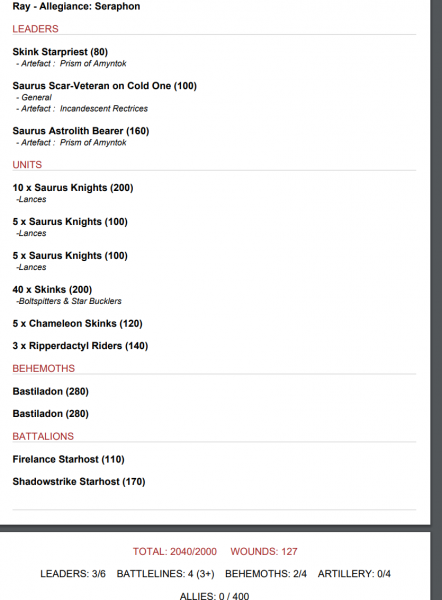 Ray - Allegiance: Seraphon

LEADERS

Skink Starpriest (80)
- Artefact : Prism of Amyntok

Saurus Scar-Veteran on Cold One (100)
- General
- Artefact : Incandescent Rectrices

Saurus Astrolith Bearer (160)
- Artefact : Prism of Amyntok

UNITS

10 x Saurus Knights (200)
-Lances

5 x Saurus Knights (100)
-Lances

5 x Saurus Knights (100)
-Lances

40 x Skinks (200)
-Boltspitters & Star Bucklers

5 x Chameleon Skinks (120)

3 x Ripperdactyl Riders (140)

BEHEMOTHS

Bastiladon (280)

Bastiladon (280)

BATTALIONS

Firelance Starhost (110)

Shadowstrike Starhost (170)

TOTAL: 2040/2000 WOUNDS: 127

LEADERS: 3/6 BATTLELINES: 4 (3+) BEHEMOTHS: 2/4 ARTILLERY: 0/4

ALLIES: 0 / 400